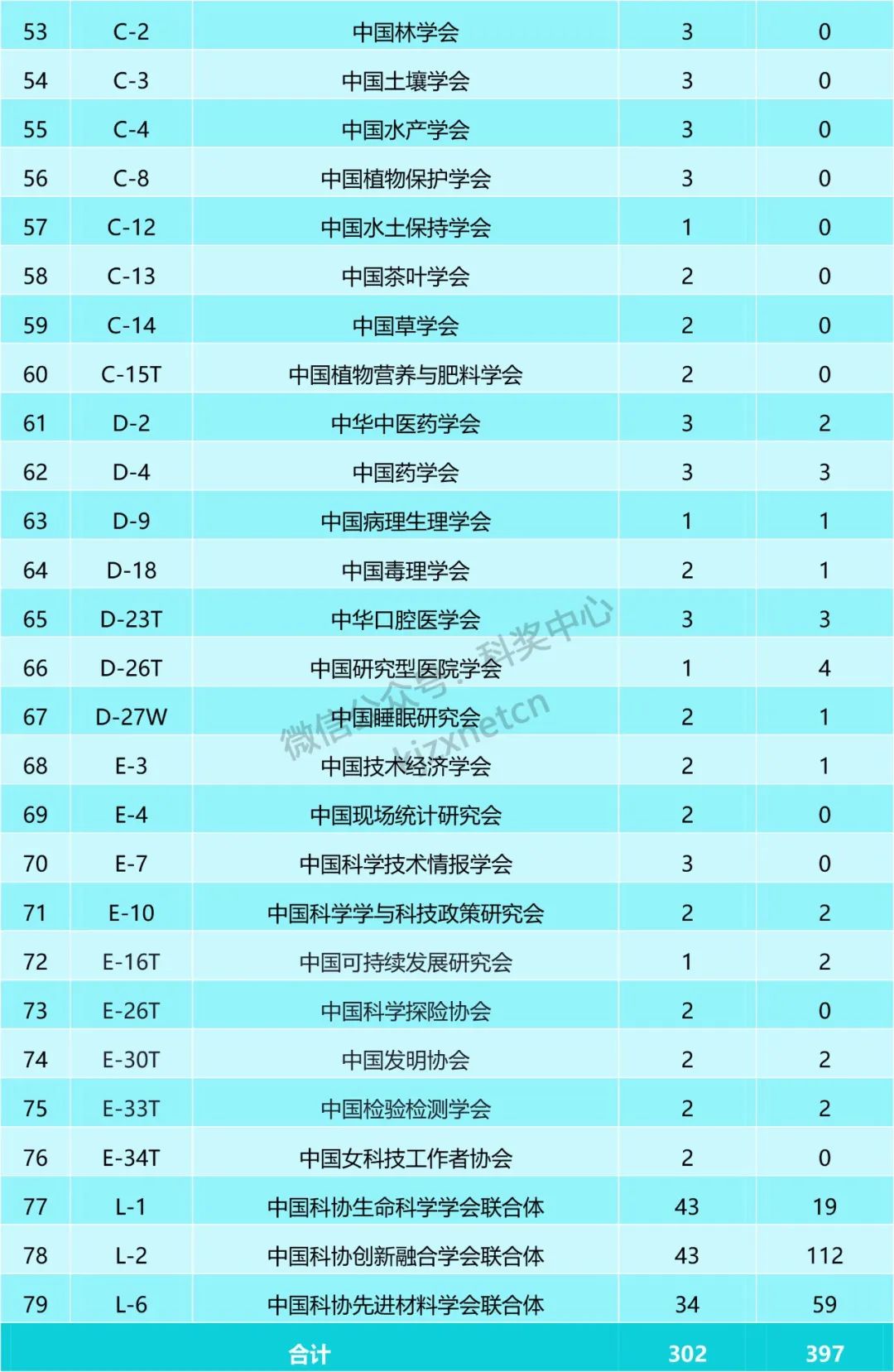 | 53 | C-2 | 中国林学会 | 3 | 0 |
|---|---|---|---|---|
| 54 | C-3 | 中国土壤学会 | 3 | 0 |
| 55 | C-4 | 中国水产学会 | 3 | 0 |
| 56 | C-8 | 中国植物保护学会 | 3 | 0 |
| 57 | C-12 | 中国水土保持学会 | 1 | 0 |
| 58 | C-13 | 中国茶叶学会 | 2 | 0 |
| 59 | C-14 | 中国草学会 | 2 | 0 |
| 60 | C-15T | 中国植物营养与肥料学会 | 2 | 0 |
| 61 | D-2 | 中华中医药学会 | 3 | 2 |
| 62 | D-4 | 中国药学会 | 3 | 3 |
| 63 | D-9 | 中国病理生理学会 | 1 | 1 |
| 64 | D-18 | 中国毒理学会 | 2 | 1 |
| 65 | D-23T | 中华口腔医学会 | 3 | 3 |
| 66 | D-26T | 中国研究型医院学会 | 1 | 4 |
| 67 | D-27W | 中国睡眠研究会 | 2 | 1 |
| 68 | E-3 | 中国技术经济学会 | 2 | 1 |
| 69 | E-4 | 中国现场统计研究会 | 2 | 0 |
| 70 | E-7 | 中国科学技术情报学会 | 3 | 0 |
| 71 | E-10 | 中国科学学与科技政策研究会 | 2 | 2 |
| 72 | E-16T | 中国可持续发展研究会 | 1 | 2 |
| 73 | E-26T | 中国科学探险协会 | 2 | 0 |
| 74 | E-30T | 中国发明协会 | 2 | 2 |
| 75 | E-33T | 中国检验检测学会 | 2 | 2 |
| 76 | E-34T | 中国女科技工作者协会 | 2 | 0 |
| 77 | L-1 | 中国科协生命科学学会联合体 | 43 | 19 |
| 78 | L-2 | 中国科协创新融合学会联合体 | 43 | 112 |
| 79 | L-6 | 中国科协先进材料学会联合体 | 34 | 59 |
| 合计 | | | 302 | 397 |

微信公众号:科奖中心 kjzxnetcn